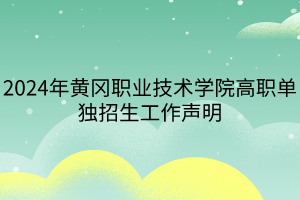 2024年黄冈职业技术学院高职单独招生工作声明